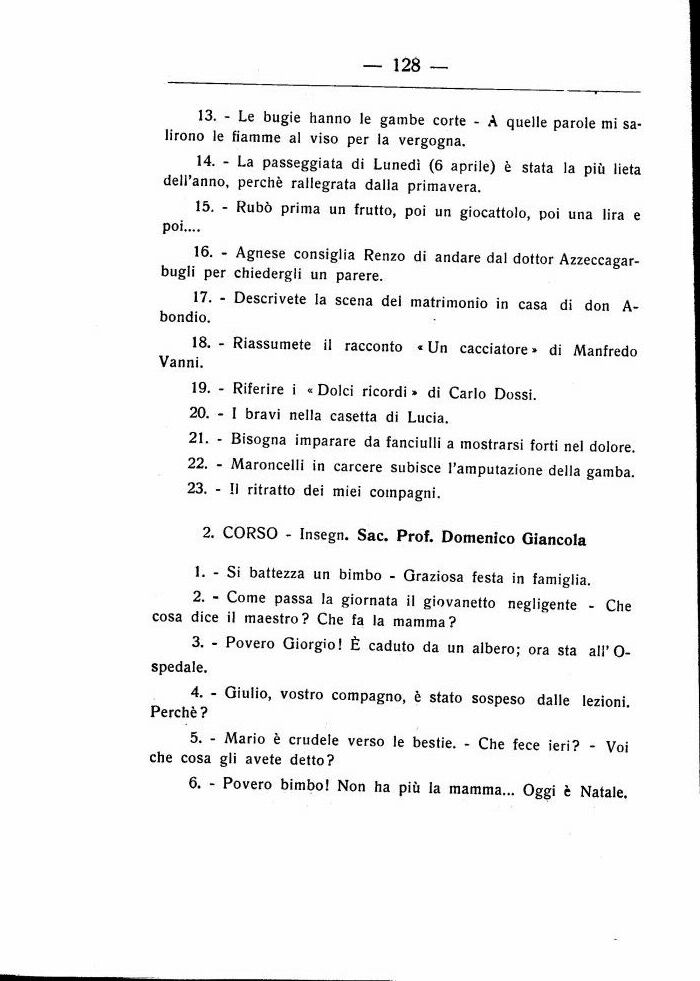 — 128 —

13. - Le bugie hanno le gambe corte - A quelle parole mi salirono le fiamme al viso per la vergogna.

14. - La passeggiata di Lunedì (6 aprile) è stata la più lieta dell'anno, perchè rallegrata dalla primavera.

15. - Rubò prima un frutto, poi un giocattolo, poi una lira e poi....

16. - Agnese consiglia Renzo di andare dal dottor Azzeccagarbugli per chiedergli un parere.

17. - Descrivete la scena del matrimonio in casa di don Abondio.

18. - Riassumete il racconto «Un cacciatore» di Manfredo Vanni.

19. - Riferire i «Dolci ricordi» di Carlo Dossi.

20. - I bravi nella casetta di Lucia.

21. - Bisogna imparare da fanciulli a mostrarsi forti nel dolore.

22. - Maroncelli in carcere subisce l'amputazione della gamba.

23. - Il ritratto dei miei compagni.

2. CORSO - Insegn. Sac. Prof. Domenico Giancola

1. - Si battezza un bimbo - Graziosa festa in famiglia.

2. - Come passa la giornata il giovanetto negligente - Che cosa dice il maestro? Che fa la mamma?

3. - Povero Giorgio! È caduto da un albero; ora sta all'Ospedale.

4. - Giulio, vostro compagno, è stato sospeso dalle lezioni. Perchè?

5. - Mario è crudele verso le bestie. - Che fece ieri? - Voi che cosa gli avete detto?

6. - Povero bimbo! Non ha più la mamma... Oggi è Natale.